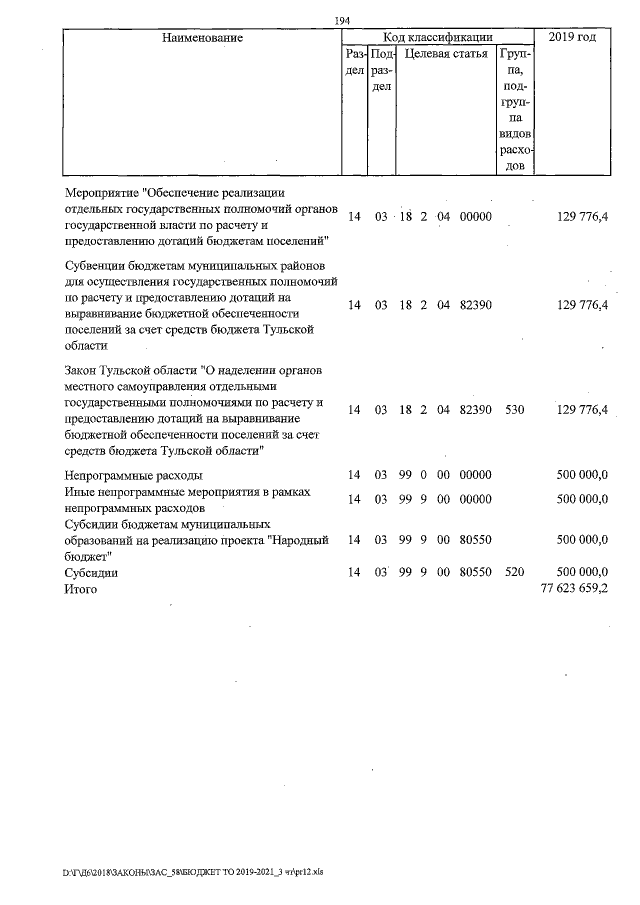 194

| Наименование | Код классификации | | | | | | | 2019 год |
|---|---|---|---|---|---|---|---|---|
| | Раздел | Подраздел | Целевая статья | | | | Группа, подгруппа видов расходов | |
| Мероприятие "Обеспечение реализации отдельных государственных полномочий органов государственной власти по расчету и предоставлению дотаций бюджетам поселений" | 14 | 03 | 18 | 2 | 04 | 00000 | | 129 776,4 |
| Субвенции бюджетам муниципальных районов для осуществления государственных полномочий по расчету и предоставлению дотаций на выравнивание бюджетной обеспеченности поселений за счет средств бюджета Тульской области | 14 | 03 | 18 | 2 | 04 | 82390 | | 129 776,4 |
| Закон Тульской области "О наделении органов местного самоуправления отдельными государственными полномочиями по расчету и предоставлению дотаций на выравнивание бюджетной обеспеченности поселений за счет средств бюджета Тульской области" | 14 | 03 | 18 | 2 | 04 | 82390 | 530 | 129 776,4 |
| Непрограммные расходы | 14 | 03 | 99 | 0 | 00 | 00000 | | 500 000,0 |
| Иные непрограммные мероприятия в рамках непрограммных расходов | 14 | 03 | 99 | 9 | 00 | 00000 | | 500 000,0 |
| Субсидии бюджетам муниципальных образований на реализацию проекта "Народный бюджет" | 14 | 03 | 99 | 9 | 00 | 80550 | | 500 000,0 |
| Субсидии | 14 | 03 | 99 | 9 | 00 | 80550 | 520 | 500 000,0 |
| Итого | | | | | | | | 77 623 659,2 |

D:\Г\Д6\2018\ЗАКОНЫ\ЗАС_58\БЮДЖЕТ ТО 2019-2021_3 чт\pr12.xls